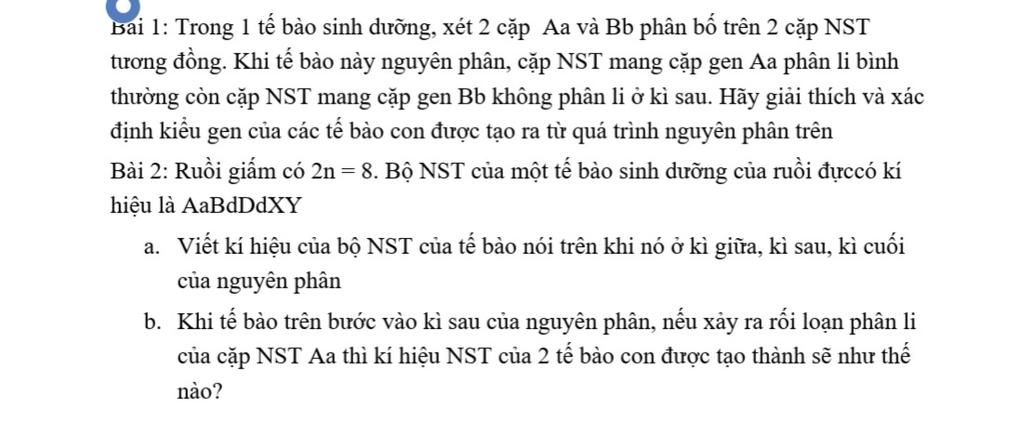 Bài 1: Trong 1 tế bào sinh dưỡng, xét 2 cặp Aa và Bb phân bố trên 2 cặp NST tương đồng. Khi tế bào này nguyên phân, cặp NST mang cặp gen Aa phân li bình thường còn cặp NST mang cặp gen Bb không phân li ở kì sau. Hãy giải thích và xác định kiểu gen của các tế bào con được tạo ra từ quá trình nguyên phân trên

Bài 2: Ruồi giấm có $2n = 8$. Bộ NST của một tế bào sinh dưỡng của ruồi đựccó kí hiệu là AaBdDdXY

a. Viết kí hiệu của bộ NST của tế bào nói trên khi nó ở kì giữa, kì sau, kì cuối của nguyên phân

b. Khi tế bào trên bước vào kì sau của nguyên phân, nếu xảy ra rối loạn phân li của cặp NST Aa thì kí hiệu NST của 2 tế bào con được tạo thành sẽ như thế nào?